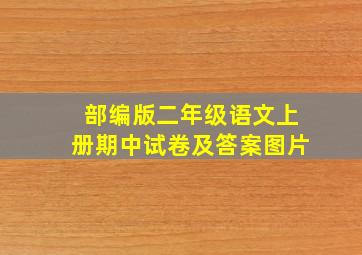 部编版二年级语文上册期中试卷及答案图片